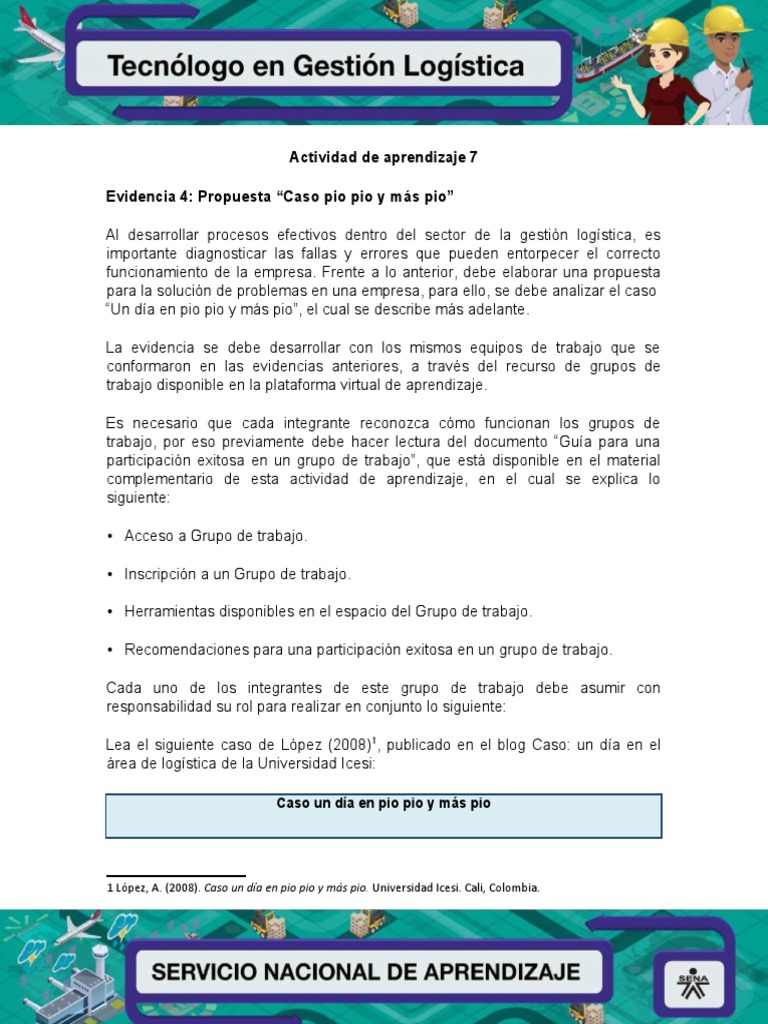 Tecnólogo en Gestión Logística

Actividad de aprendizaje 7

Evidencia 4: Propuesta “Caso pio pio y más pio”

Al desarrollar procesos efectivos dentro del sector de la gestión logística, es importante diagnosticar las fallas y errores que pueden entorpecer el correcto funcionamiento de la empresa. Frente a lo anterior, debe elaborar una propuesta para la solución de problemas en una empresa, para ello, se debe analizar el caso “Un día en pio pio y más pio”, el cual se describe más adelante.

La evidencia se debe desarrollar con los mismos equipos de trabajo que se conformaron en las evidencias anteriores, a través del recurso de grupos de trabajo disponible en la plataforma virtual de aprendizaje.

Es necesario que cada integrante reconozca cómo funcionan los grupos de trabajo, por eso previamente debe hacer lectura del documento “Guía para una participación exitosa en un grupo de trabajo”, que está disponible en el material complementario de esta actividad de aprendizaje, en el cual se explica lo siguiente:

• Acceso a Grupo de trabajo.

• Inscripción a un Grupo de trabajo.

• Herramientas disponibles en el espacio del Grupo de trabajo.

• Recomendaciones para una participación exitosa en un grupo de trabajo.

Cada uno de los integrantes de este grupo de trabajo debe asumir con responsabilidad su rol para realizar en conjunto lo siguiente:

Lea el siguiente caso de López (2008)$^1$, publicado en el blog Caso: un día en el área de logística de la Universidad Icesi:

Caso un día en pio pio y más pio

1 López, A. (2008). Caso un día en pio pio y más pio. Universidad Icesi. Cali, Colombia.

SERVICIO NACIONAL DE APRENDIZAJE

SENA